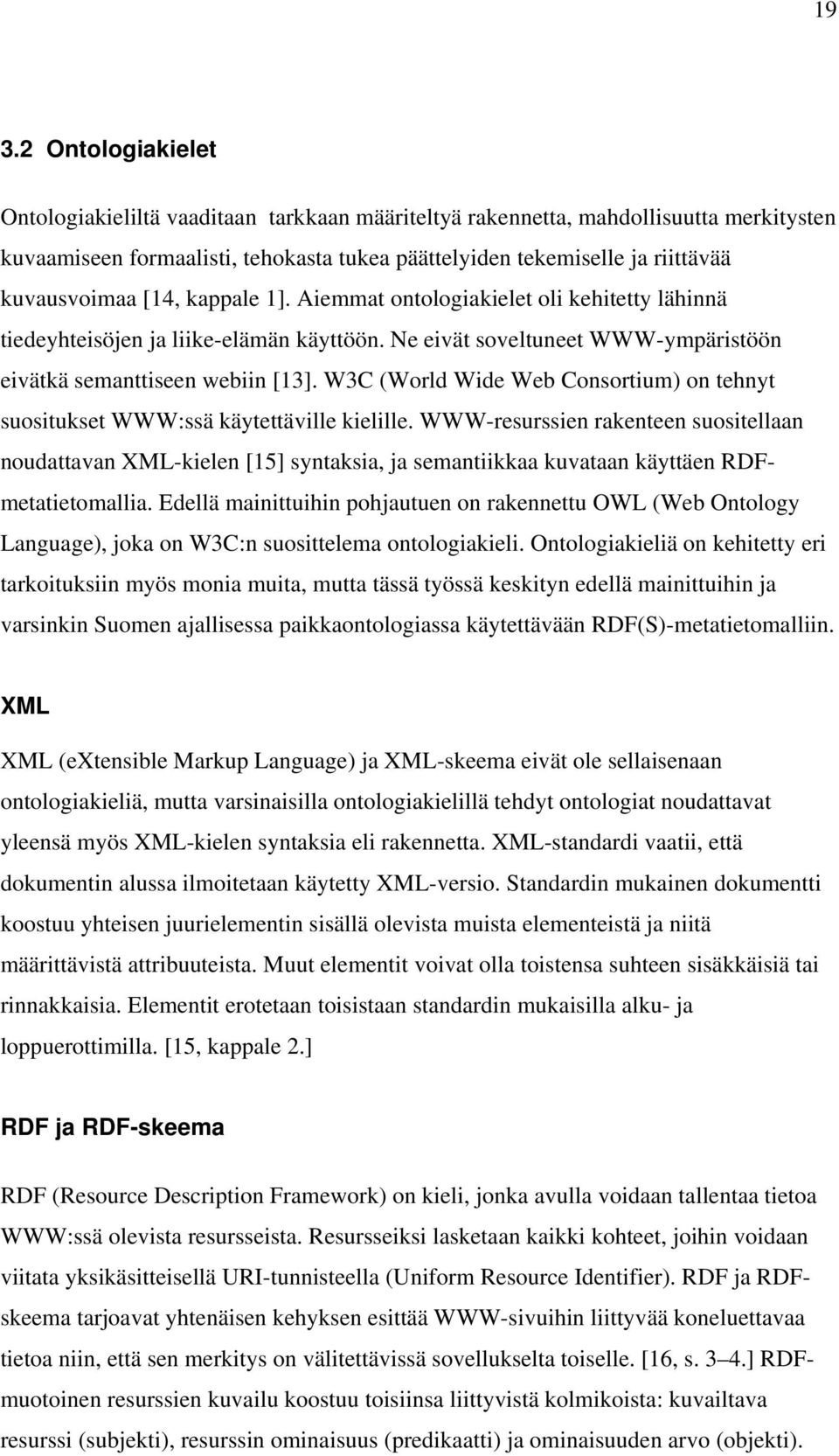 19

3.2 Ontologiakielet

Ontologiakieliltä vaaditaan tarkkaan määriteltyä rakennetta, mahdollisuutta merkitysten kuvaamiseen formaalisti, tehokasta tukea päättelyiden tekemiselle ja riittävää kuvausvoimaa [14, kappale 1]. Aiemmat ontologiakielet oli kehitetty lähinnä tiedeyhteisöjen ja liike-elämän käyttöön. Ne eivät soveltuneet WWW-ympäristöön eivätkä semanttiseen webiin [13]. W3C (World Wide Web Consortium) on tehnyt suositukset WWW:ssä käytettäville kielille. WWW-resurssien rakenteen suositellaan noudattavan XML-kielen [15] syntaksia, ja semantiikkaa kuvataan käyttäen RDF-metatietomallia. Edellä mainittuihin pohjautuen on rakennettu OWL (Web Ontology Language), joka on W3C:n suosittelema ontologiakieli. Ontologiakieliä on kehitetty eri tarkoituksiin myös monia muita, mutta tässä työssä keskityn edellä mainittuihin ja varsinkin Suomen ajallisessa paikkaontologiassa käytettävään RDF(S)-metatietomalliin.

XML

XML (eXtensible Markup Language) ja XML-skeema eivät ole sellaisenaan ontologiakieliä, mutta varsinaisilla ontologiakielillä tehdyt ontologiat noudattavat yleensä myös XML-kielen syntaksia eli rakennetta. XML-standardi vaatii, että dokumentin alussa ilmoitetaan käytetty XML-versio. Standardin mukainen dokumentti koostuu yhteisen juurielementin sisällä olevista muista elementeistä ja niitä määrittävistä attribuuteista. Muut elementit voivat olla toistensa suhteen sisäkkäisiä tai rinnakkaisia. Elementit erotetaan toisistaan standardin mukaisilla alku- ja loppuerottimilla. [15, kappale 2.]

RDF ja RDF-skeema

RDF (Resource Description Framework) on kieli, jonka avulla voidaan tallentaa tietoa WWW:ssä olevista resursseista. Resursseiksi lasketaan kaikki kohteet, joihin voidaan viitata yksikäsitteisellä URI-tunnisteella (Uniform Resource Identifier). RDF ja RDF-skeema tarjoavat yhtenäisen kehyksen esittää WWW-sivuihin liittyvää koneluettavaa tietoa niin, että sen merkitys on välitettävissä sovellukselta toiselle. [16, s. 3–4.] RDF-muotoinen resurssien kuvailu koostuu toisiinsa liittyvistä kolmikoista: kuvailtava resurssi (subjekti), resurssin ominaisuus (predikaatti) ja ominaisuuden arvo (objekti).